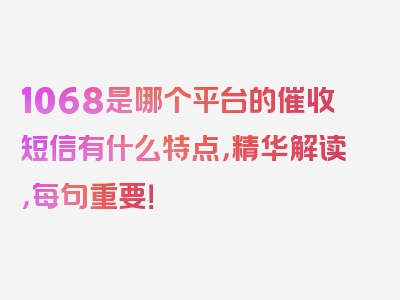 1068是哪个平台的催收短信有什么特点,精华解读,每句重要!